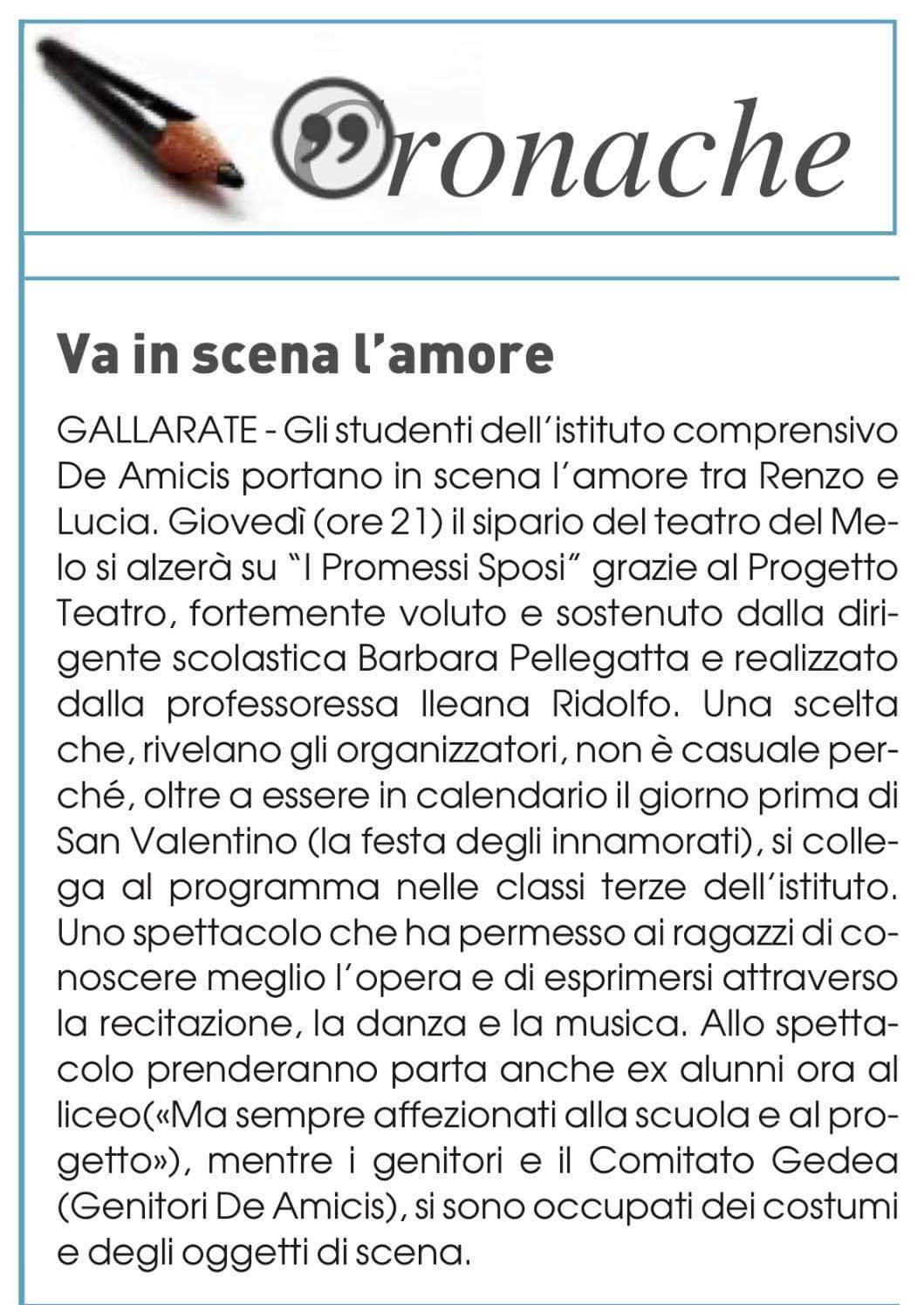 Cronache

Va in scena l'amore

GALLARATE - Gli studenti dell'istituto comprensivo De Amicis portano in scena l'amore tra Renzo e Lucia. Giovedì (ore 21) il sipario del teatro del Melo si alzerà su "I Promessi Sposi" grazie al Progetto Teatro, fortemente voluto e sostenuto dalla dirigente scolastica Barbara Pellegatta e realizzato dalla professoressa Ileana Ridolfo. Una scelta che, rivelano gli organizzatori, non è casuale perché, oltre a essere in calendario il giorno prima di San Valentino (la festa degli innamorati), si collega al programma nelle classi terze dell'istituto. Uno spettacolo che ha permesso ai ragazzi di conoscere meglio l'opera e di esprimersi attraverso la recitazione, la danza e la musica. Allo spettacolo prenderanno parta anche ex alunni ora al liceo(«Ma sempre affezionati alla scuola e al progetto»), mentre i genitori e il Comitato Gedea (Genitori De Amicis), si sono occupati dei costumi e degli oggetti di scena.